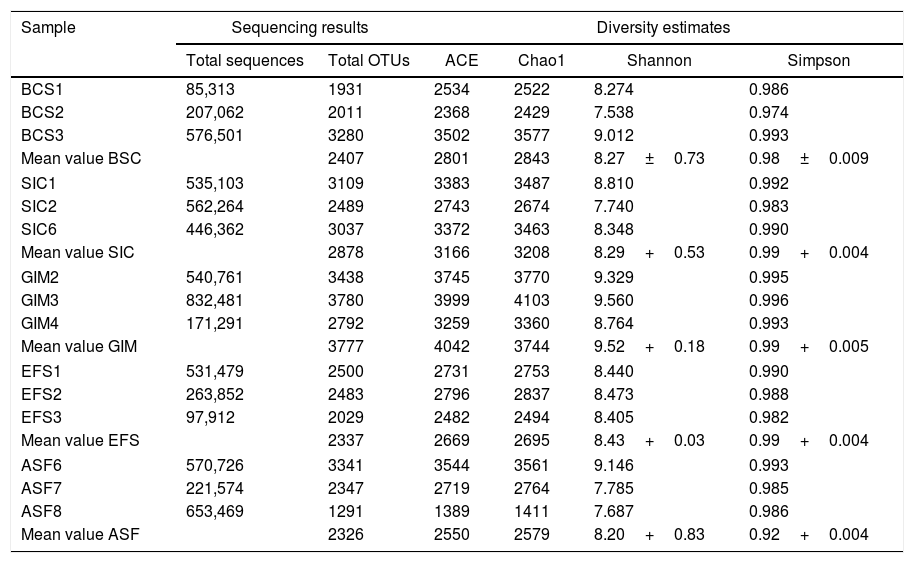 | Sample | Sequencing results | | Diversity estimates | | | |
|---|---|---|---|---|---|---|
| | Total sequences | Total OTUs | ACE | Chao1 | Shannon | Simpson |
| BCS1 | 85,313 | 1931 | 2534 | 2522 | 8.274 | 0.986 |
| BCS2 | 207,062 | 2011 | 2368 | 2429 | 7.538 | 0.974 |
| BCS3 | 576,501 | 3280 | 3502 | 3577 | 9.012 | 0.993 |
| Mean value BSC | | 2407 | 2801 | 2843 | 8.27 ± 0.73 | 0.98 ± 0.009 |
| SIC1 | 535,103 | 3109 | 3383 | 3487 | 8.810 | 0.992 |
| SIC2 | 562,264 | 2489 | 2743 | 2674 | 7.740 | 0.983 |
| SIC6 | 446,362 | 3037 | 3372 | 3463 | 8.348 | 0.990 |
| Mean value SIC | | 2878 | 3166 | 3208 | 8.29 + 0.53 | 0.99 + 0.004 |
| GIM2 | 540,761 | 3438 | 3745 | 3770 | 9.329 | 0.995 |
| GIM3 | 832,481 | 3780 | 3999 | 4103 | 9.560 | 0.996 |
| GIM4 | 171,291 | 2792 | 3259 | 3360 | 8.764 | 0.993 |
| Mean value GIM | | 3777 | 4042 | 3744 | 9.52 + 0.18 | 0.99 + 0.005 |
| EFS1 | 531,479 | 2500 | 2731 | 2753 | 8.440 | 0.990 |
| EFS2 | 263,852 | 2483 | 2796 | 2837 | 8.473 | 0.988 |
| EFS3 | 97,912 | 2029 | 2482 | 2494 | 8.405 | 0.982 |
| Mean value EFS | | 2337 | 2669 | 2695 | 8.43 + 0.03 | 0.99 + 0.004 |
| ASF6 | 570,726 | 3341 | 3544 | 3561 | 9.146 | 0.993 |
| ASF7 | 221,574 | 2347 | 2719 | 2764 | 7.785 | 0.985 |
| ASF8 | 653,469 | 1291 | 1389 | 1411 | 7.687 | 0.986 |
| Mean value ASF | | 2326 | 2550 | 2579 | 8.20 + 0.83 | 0.92 + 0.004 |